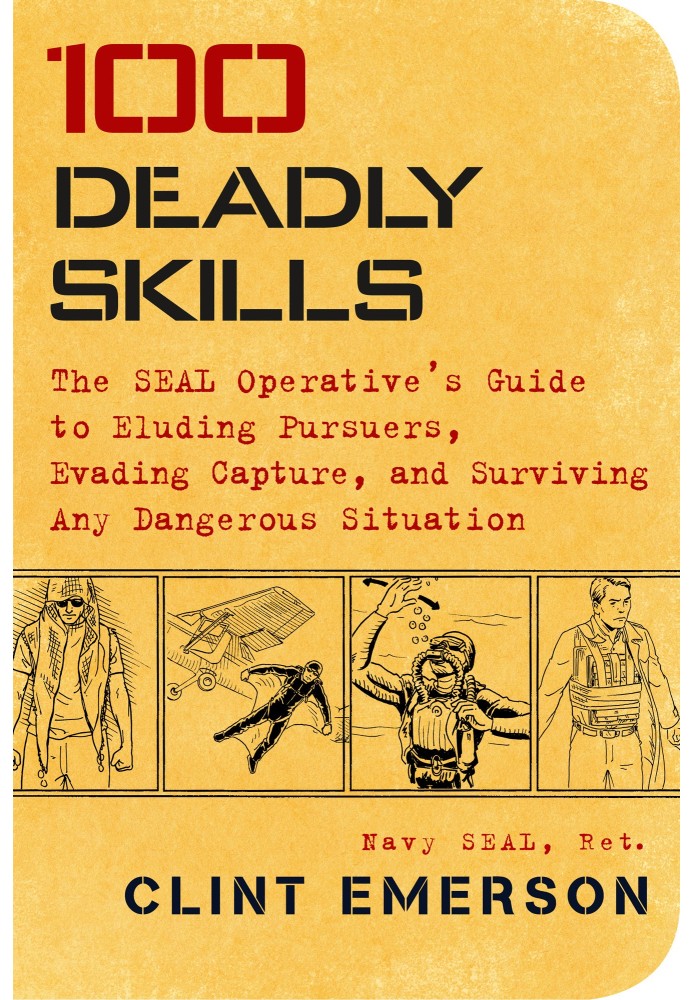 100
DEADLY
SKILLS

The SEAL Operative's Guide to Eluding Pursuers, Evading Capture, and Surviving Any Dangerous Situation

Navy SEAL, Ret.
CLINT EMERSON